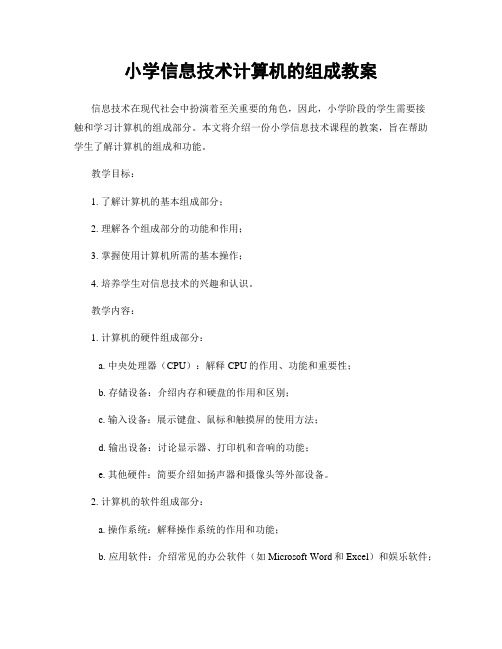 小学信息技术计算机的组成教案

信息技术在现代社会中扮演着至关重要的角色，因此，小学阶段的学生需要接触和学习计算机的组成部分。本文将介绍一份小学信息技术课程的教案，旨在帮助学生了解计算机的组成和功能。

教学目标：

1.了解计算机的基本组成部分；

2.理解各个组成部分的功能和作用；

3.掌握使用计算机所需的基本操作；

4.培养学生对信息技术的兴趣和认识。

教学内容：

1.计算机的硬件组成部分：

a.中央处理器（CPU）：解释CPU的作用、功能和重要性；

b.存储设备：介绍内存和硬盘的作用和区别；

c.输入设备：展示键盘、鼠标和触摸屏的使用方法；

d.输出设备：讨论显示器、打印机和音响的功能；

e.其他硬件：简要介绍如扬声器和摄像头等外部设备。

2.计算机的软件组成部分：

a.操作系统：解释操作系统的作用和功能；

b.应用软件：介绍常见的办公软件（如Microsoft Word和Excel）和娱乐软件；